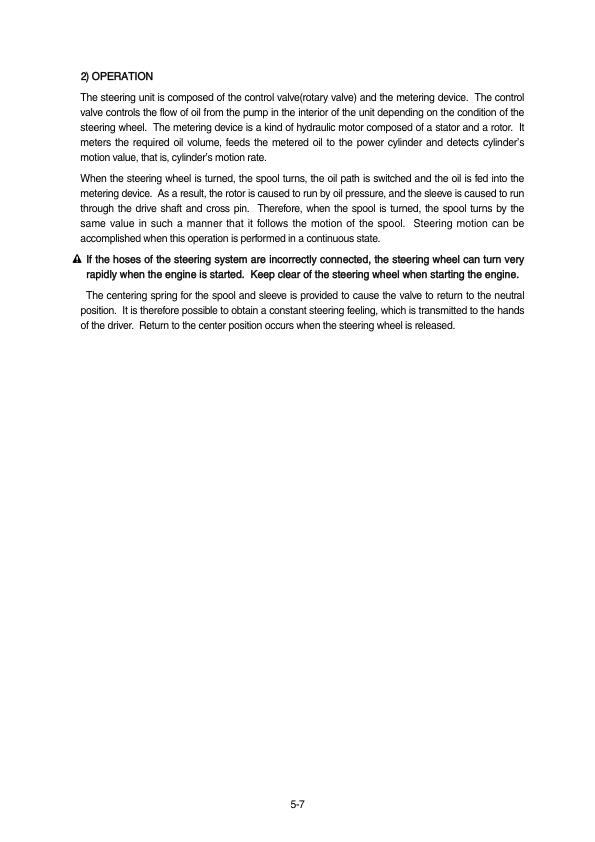 2) OPERATION

The steering unit is composed of the control valve(rotary valve) and the metering device. The control valve controls the flow of oil from the pump in the interior of the unit depending on the condition of the steering wheel. The metering device is a kind of hydraulic motor composed of a stator and a rotor. It meters the required oil volume, feeds the metered oil to the power cylinder and detects cylinder's motion value, that is, cylinder's motion rate.

When the steering wheel is turned, the spool turns, the oil path is switched and the oil is fed into the metering device. As a result, the rotor is caused to run by oil pressure, and the sleeve is caused to run through the drive shaft and cross pin. Therefore, when the spool is turned, the spool turns by the same value in such a manner that it follows the motion of the spool. Steering motion can be accomplished when this operation is performed in a continuous state.

⚠ If the hoses of the steering system are incorrectly connected, the steering wheel can turn very rapidly when the engine is started. Keep clear of the steering wheel when starting the engine.

The centering spring for the spool and sleeve is provided to cause the valve to return to the neutral position. It is therefore possible to obtain a constant steering feeling, which is transmitted to the hands of the driver. Return to the center position occurs when the steering wheel is released.

5-7